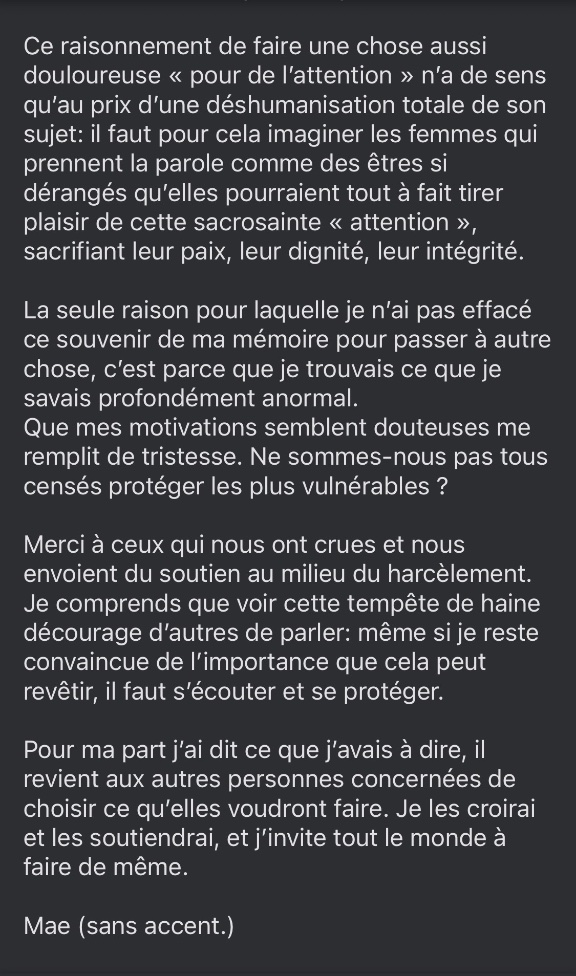 Ce raisonnement de faire une chose aussi douloureuse « pour de l'attention » n'a de sens qu'au prix d'une déshumanisation totale de son sujet: il faut pour cela imaginer les femmes qui prennent la parole comme des êtres si dérangés qu'elles pourraient tout à fait tirer plaisir de cette sacrosainte « attention », sacrifiant leur paix, leur dignité, leur intégrité.

La seule raison pour laquelle je n'ai pas effacé ce souvenir de ma mémoire pour passer à autre chose, c'est parce que je trouvais ce que je savais profondément anormal.
Que mes motivations semblent douteuses me remplit de tristesse. Ne sommes-nous pas tous censés protéger les plus vulnérables ?

Merci à ceux qui nous ont crues et nous envoient du soutien au milieu du harcèlement. Je comprends que voir cette tempête de haine décourage d'autres de parler: même si je reste convaincue de l'importance que cela peut revêtir, il faut s'écouter et se protéger.

Pour ma part j'ai dit ce que j'avais à dire, il revient aux autres personnes concernées de choisir ce qu'elles voudront faire. Je les croirai et les soutiendrai, et j'invite tout le monde à faire de même.

Mae (sans accent.)